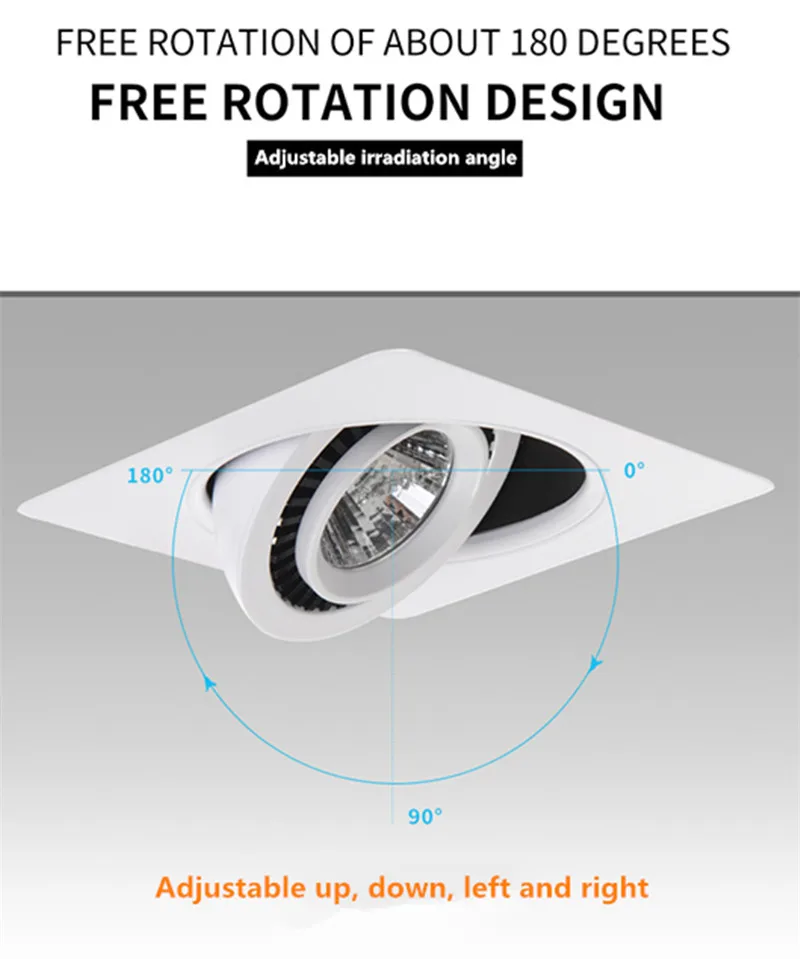 FREE ROTATION OF ABOUT 180 DEGREES

FREE ROTATION DESIGN

Adjustable irradiation angle

180°

0°

90°

Adjustable up, down, left and right